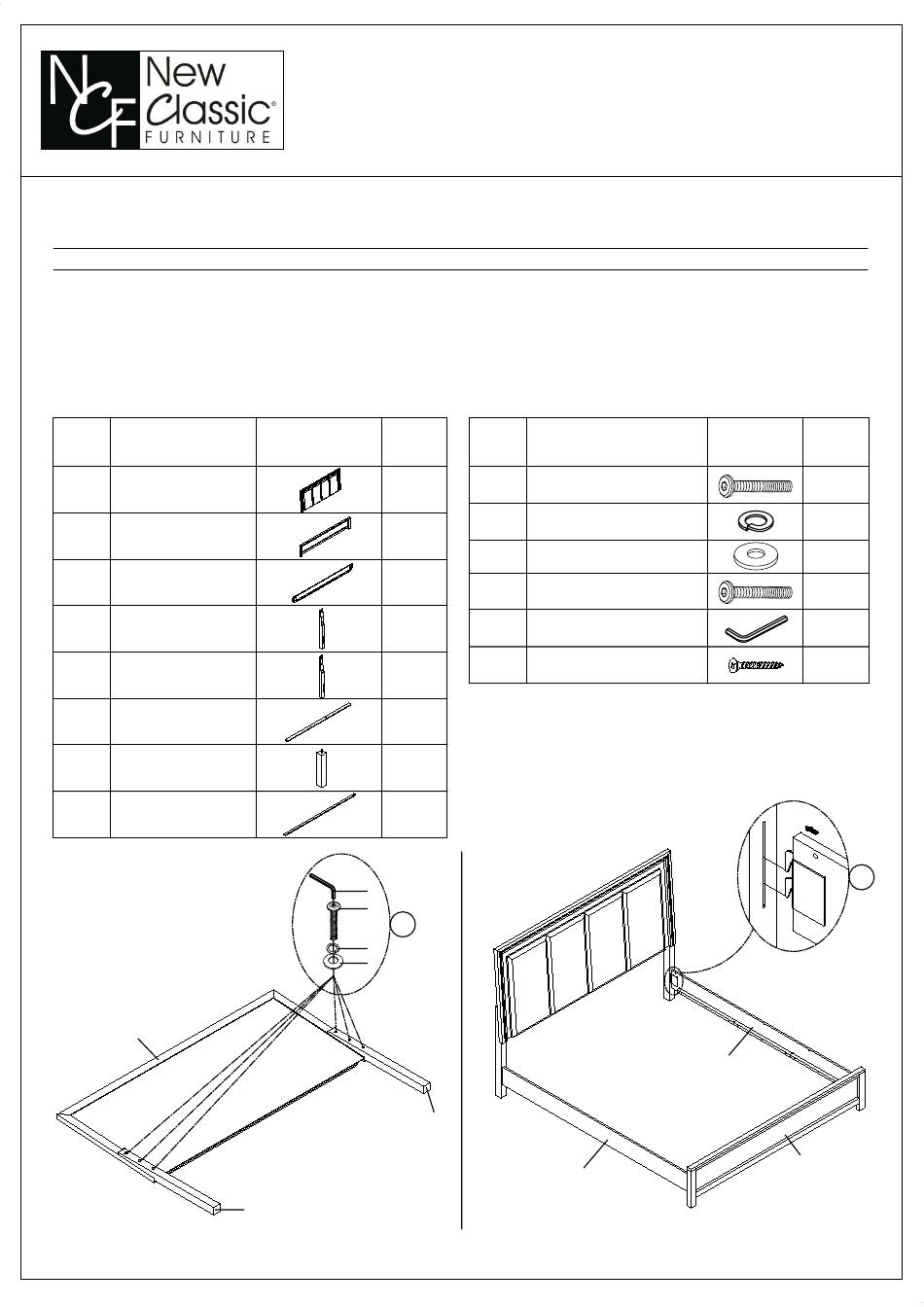 NCF New Classic® FURNITURE